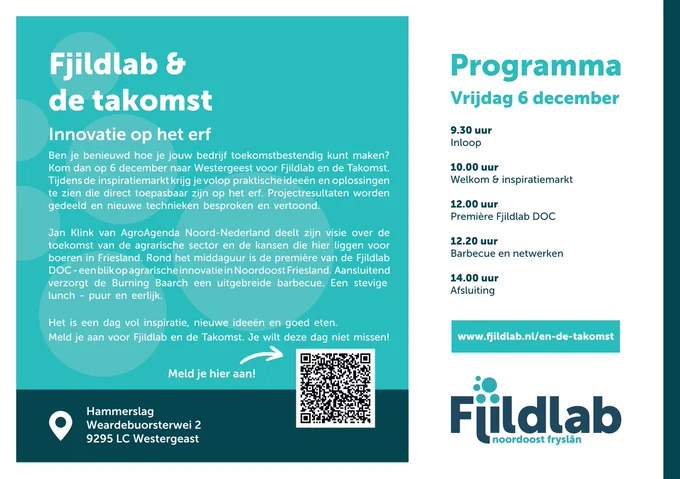 Fjildlab & de takomst

Innovatie op het erf

Ben je benieuwd hoe je jouw bedrijf toekomstbestendig kunt maken? Kom dan op 6 december naar Westergeest voor Fjildlab en de Takomst. Tijdens de inspiratiemarkt krijg je volop praktische ideeën en oplossingen te zien die direct toepasbaar zijn op het erf. Projectresultaten worden gedeeld en nieuwe technieken besproken en vertoond.

Jan Klink van AgroAgenda Noord-Nederland deelt zijn visie over de toekomst van de agrarische sector en de kansen die hier liggen voor boeren in Friesland. Rond het middaguur is de première van de Fjildlab DOC - een blik op agrarische innovatie in Noordoost Friesland. Aansluitend verzorgt de Burning Baarch een uitgebreide barbecue. Een stevige lunch - puur en eerlijk.

Het is een dag vol inspiratie, nieuwe ideeën en goed eten.
Meld je aan voor Fjildlab en de Takomst. Je wilt deze dag niet missen!

Meld je hier aan!

Hammerslag
Weardebuorsterwei 2
9295 LC Westergeast

Programma
Vrijdag 6 december

9.30 uur
Inloop

10.00 uur
Welkom & inspiratiemarkt

12.00 uur
Première Fjildlab DOC

12.20 uur
Barbecue en netwerken

14.00 uur
Afsluiting

www.fjildlab.nl/en-de-takomst

Fjildlab
noordoost fryslân